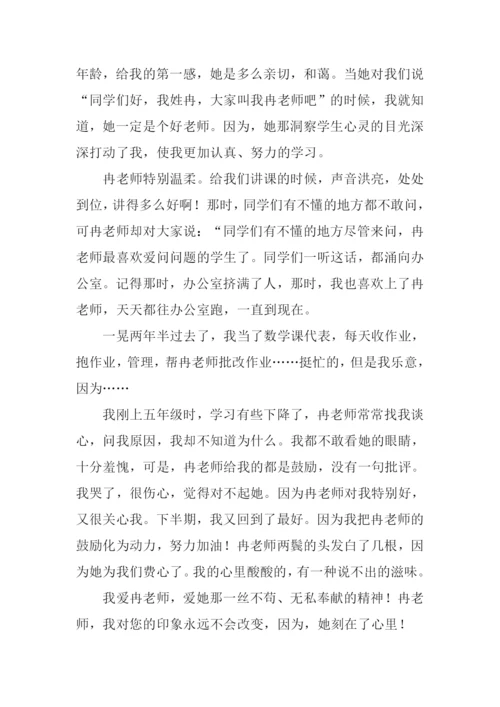 年龄，给我的第一感，她是多么亲切，和蔼。当她对我们说“同学们好，我姓冉，大家叫我冉老师吧”的时候，我就知道，她一定是个好老师。因为，她那洞察学生心灵的目光深深打动了我，使我更加认真、努力的学习。

冉老师特别温柔。给我们讲课的时候，声音洪亮，处处到位，讲得多么好啊！那时，同学们有不懂的地方都不敢问，可冉老师却对大家说：“同学们有不懂的地方尽管来问，冉老师最喜欢爱问问题的学生了。同学们一听这话，都涌向办公室。记得那时，办公室挤满了人，那时，我也喜欢上了冉老师，天天都往办公室跑，一直到现在。

一晃两年半过去了，我当了数学课代表，每天收作业，抱作业，管理，帮冉老师批改作业……挺忙的，但是我乐意，因为……

我刚上五年级时，学习有些下降了，冉老师常常找我谈心，问我原因，我却不知道为什么。我都不敢看她的眼睛，十分羞愧，可是，冉老师给我的都是鼓励，没有一句批评。我哭了，很伤心，觉得对不起她。因为冉老师对我特别好，又很关心我。下半期，我又回到了最好。因为我把冉老师的鼓励化为动力，努力加油！冉老师两鬓的头发白了几根，因为她为我们费心了。我的心里酸酸的，有一种说不出的滋味。

我爱冉老师，爱她那一丝不苟、无私奉献的精神！冉老师，我对您的印象永远不会改变，因为，她刻在了心里！